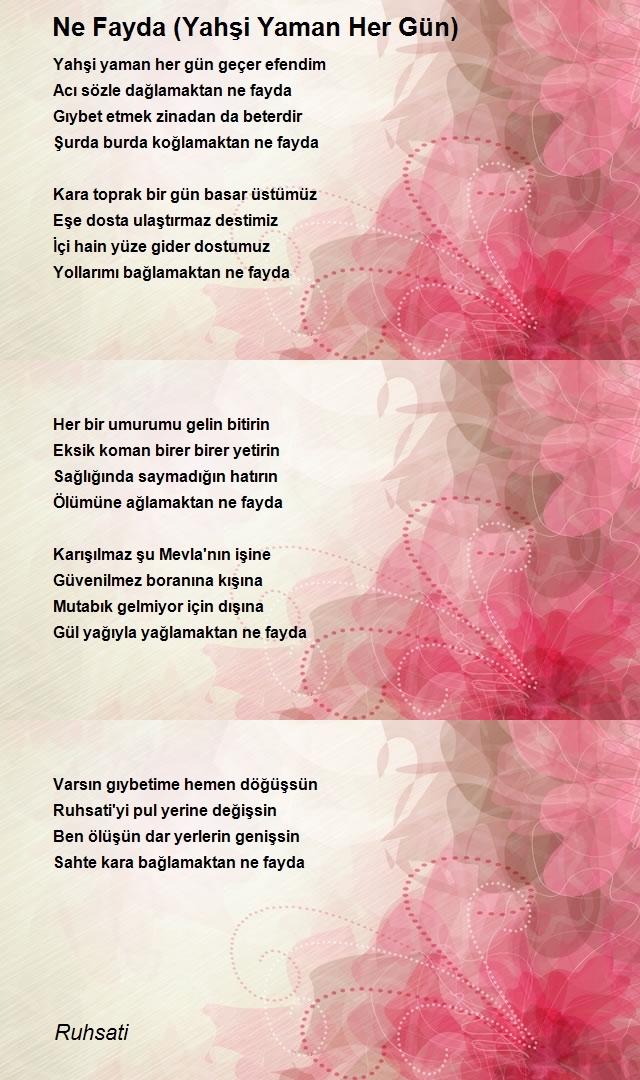 Ne Fayda (Yahşi Yaman Her Gün)

Yahşi yaman her gün geçer efendim
Acı sözle dağlamaktan ne fayda
Gıybet etmek zinadan da beterdir
Şurda burda koğlamaktan ne fayda

Kara toprak bir gün basar üstümüz
Eşe dosta ulaştırmaz destimiz
İçi hain yüze gider dostumuz
Yollarımı bağlamaktan ne fayda

Her bir umurumu gelin bitirin
Eksik koman birer birer yetirin
Sağlığında saymadığın hatırın
Ölümüne ağlamaktan ne fayda

Karışılmaz şu Mevla'nın işine
Güvenilmez boranına kışına
Mutabık gelmiyor için dışına
Gül yağıyla yağlamaktan ne fayda

Varsın gıybetime hemen döğüşsün
Ruhsati'yi pul yerine değişsin
Ben ölüşün dar yerlerin genişsin
Sahte kara bağlamaktan ne fayda

Ruhsati